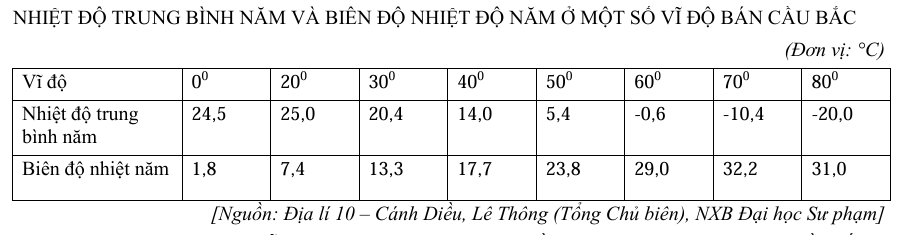 NHIỆT ĐỘ TRUNG BÌNH NĂM VÀ BIÊN ĐỘ NHIỆT ĐỘ NĂM Ở MỘT SỐ VĨ ĐỘ BÁN CẦU BẮC

(Đơn vị: °C)

| Vĩ độ | $0^0$ | $20^0$ | $30^0$ | $40^0$ | $50^0$ | $60^0$ | $70^0$ | $80^0$ |
|---|---|---|---|---|---|---|---|---|
| Nhiệt độ trung bình năm | 24,5 | 25,0 | 20,4 | 14,0 | 5,4 | -0,6 | -10,4 | -20,0 |
| Biên độ nhiệt năm | 1,8 | 7,4 | 13,3 | 17,7 | 23,8 | 29,0 | 32,2 | 31,0 |

[Nguồn: Địa lí 10 – Cánh Diều, Lê Thông (Tổng Chủ biên), NXB Đại học Sư phạm]